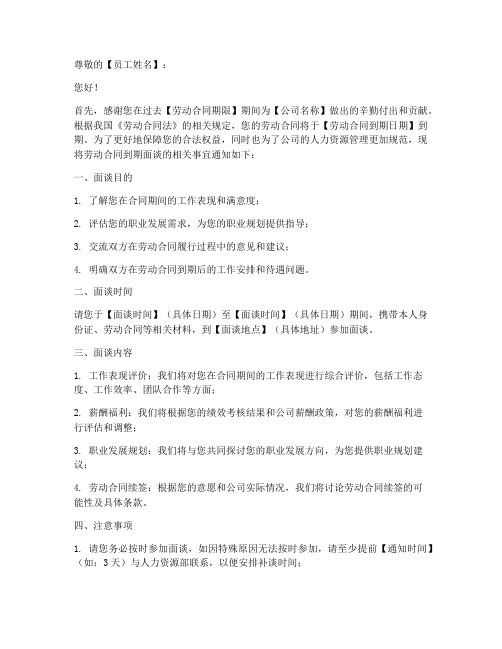 尊敬的【员工姓名】：

您好！

首先，感谢您在过去【劳动合同期限】期间为【公司名称】做出的辛勤付出和贡献。根据我国《劳动合同法》的相关规定，您的劳动合同将于【劳动合同到期日期】到期。为了更好地保障您的合法权益，同时也为了公司的人力资源管理更加规范，现将劳动合同到期面谈的相关事宜通知如下：

一、面谈目的

1. 了解您在合同期间的工作表现和满意度；

2. 评估您的职业发展需求，为您的职业规划提供指导；

3. 交流双方在劳动合同履行过程中的意见和建议；

4. 明确双方在劳动合同到期后的工作安排和待遇问题。

二、面谈时间

请您于【面谈时间】（具体日期）至【面谈时间】（具体日期）期间，携带本人身份证、劳动合同等相关材料，到【面谈地点】（具体地址）参加面谈。

三、面谈内容

1. 工作表现评价：我们将对您在合同期间的工作表现进行综合评价，包括工作态度、工作效率、团队合作等方面；

2. 薪酬福利：我们将根据您的绩效考核结果和公司薪酬政策，对您的薪酬福利进行评估和调整；

3. 职业发展规划：我们将与您共同探讨您的职业发展方向，为您提供职业规划建议；

4. 劳动合同续签：根据您的意愿和公司实际情况，我们将讨论劳动合同续签的可能性及具体条款。

四、注意事项

1. 请您务必按时参加面谈，如因特殊原因无法按时参加，请至少提前【通知时间】（如：3天）与人力资源部联系，以便安排补谈时间；